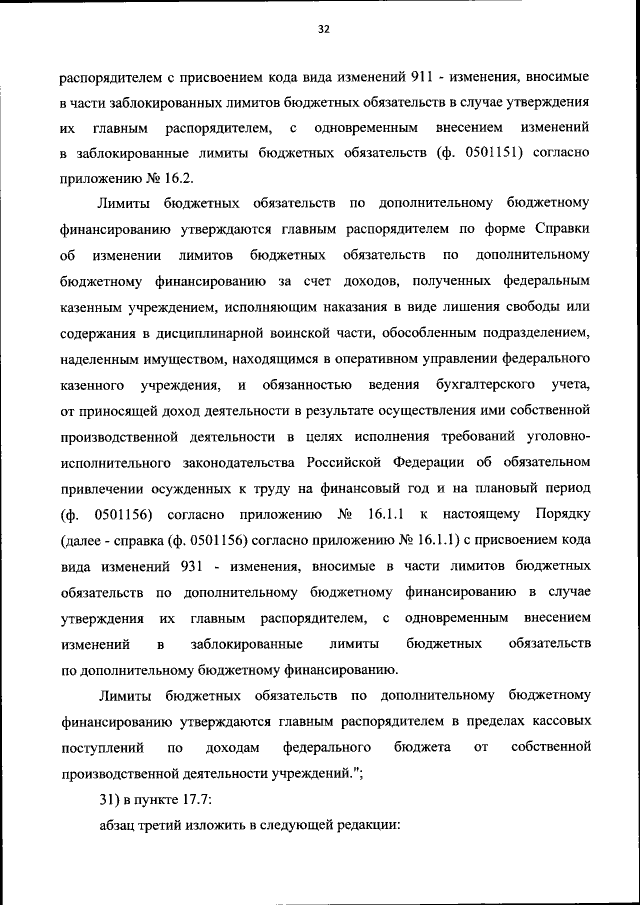 32

распорядителем с присвоением кода вида изменений 911 - изменения, вносимые в части заблокированных лимитов бюджетных обязательств в случае утверждения их главным распорядителем, с одновременным внесением изменений в заблокированные лимиты бюджетных обязательств (ф. 0501151) согласно приложению № 16.2.

Лимиты бюджетных обязательств по дополнительному бюджетному финансированию утверждаются главным распорядителем по форме Справки об изменении лимитов бюджетных обязательств по дополнительному бюджетному финансированию за счет доходов, полученных федеральным казенным учреждением, исполняющим наказания в виде лишения свободы или содержания в дисциплинарной воинской части, обособленным подразделением, наделенным имуществом, находящимся в оперативном управлении федерального казенного учреждения, и обязанностью ведения бухгалтерского учета, от приносящей доход деятельности в результате осуществления ими собственной производственной деятельности в целях исполнения требований уголовно-исполнительного законодательства Российской Федерации об обязательном привлечении осужденных к труду на финансовый год и на плановый период (ф. 0501156) согласно приложению № 16.1.1 к настоящему Порядку (далее - справка (ф. 0501156) согласно приложению № 16.1.1) с присвоением кода вида изменений 931 - изменения, вносимые в части лимитов бюджетных обязательств по дополнительному бюджетному финансированию в случае утверждения их главным распорядителем, с одновременным внесением изменений в заблокированные лимиты бюджетных обязательств по дополнительному бюджетному финансированию.

Лимиты бюджетных обязательств по дополнительному бюджетному финансированию утверждаются главным распорядителем в пределах кассовых поступлений по доходам федерального бюджета от собственной производственной деятельности учреждений.";

31) в пункте 17.7:

абзац третий изложить в следующей редакции: